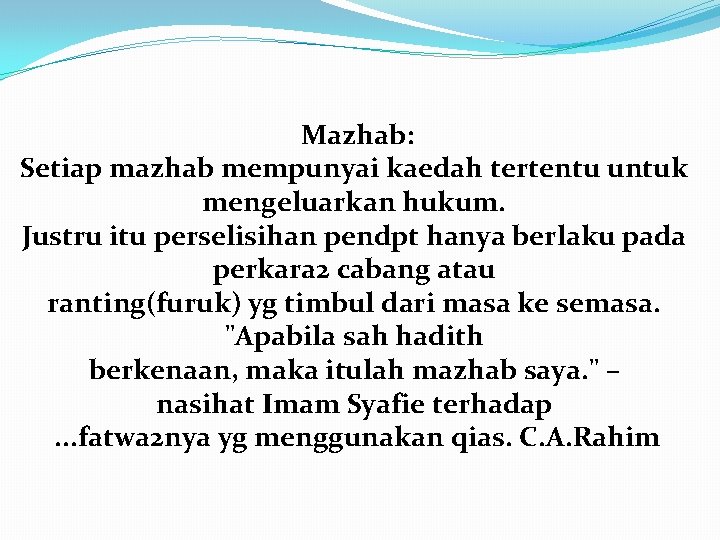 Mazhab:
Setiap mazhab mempunyai kaedah tertentu untuk mengeluarkan hukum.
Justru itu perselisihan pendpt hanya berlaku pada perkara2 cabang atau ranting(furuk) yg timbul dari masa ke semasa.
"Apabila sah hadith berkenaan, maka itulah mazhab saya." – nasihat Imam Syafie terhadap ...fatwa2nya yg menggunakan qias. C.A.Rahim